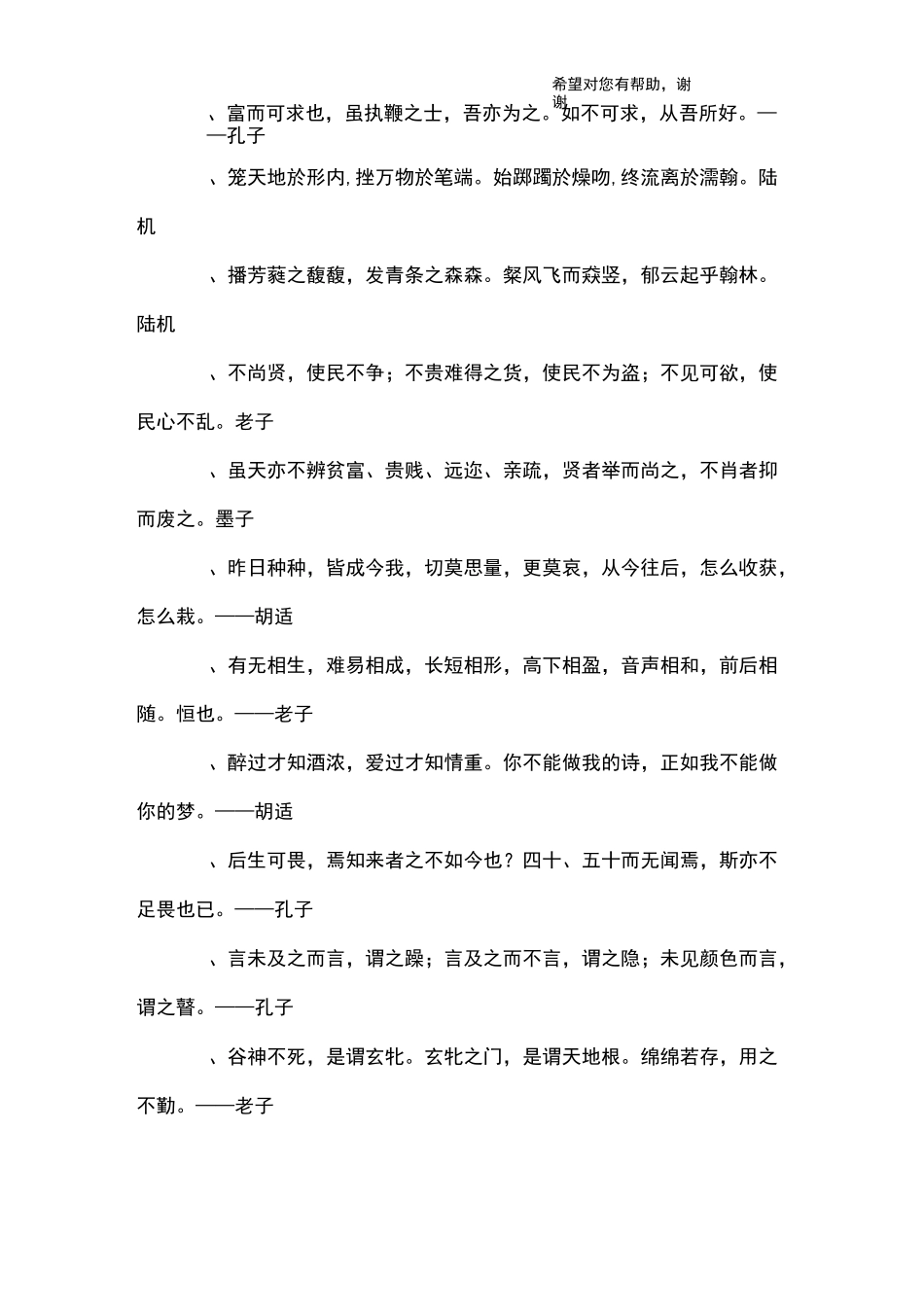 希望对您有帮助，谢谢

、富而可求也，虽执鞭之士，吾亦为之。如不可求，从吾所好。——孔子

、笼天地於形内，挫万物於笔端。始踯躅於燥吻，终流离於濡翰。陆机

、播芳蕤之馥馥，发青条之森森。粲风飞而猋竖，郁云起乎翰林。陆机

、不尚贤，使民不争；不贵难得之货，使民不为盗；不见可欲，使民心不乱。老子

、虽天亦不辨贫富、贵贱、远迩、亲疏，贤者举而尚之，不肖者抑而废之。墨子

、昨日种种，皆成今我，切莫思量，更莫哀，从今往后，怎么收获，怎么栽。——胡适

、有无相生，难易相成，长短相形，高下相盈，音声相和，前后相随。恒也。——老子

、醉过才知酒浓，爱过才知情重。你不能做我的诗，正如我不能做你的梦。——胡适

、后生可畏，焉知来者之不如今也？四十、五十而无闻焉，斯亦不足畏也已。——孔子

、言未及之而言，谓之躁；言及之而不言，谓之隐；未见颜色而言，谓之瞽。——孔子

、谷神不死，是谓玄牝。玄牝之门，是谓天地根。绵绵若存，用之不勤。——老子